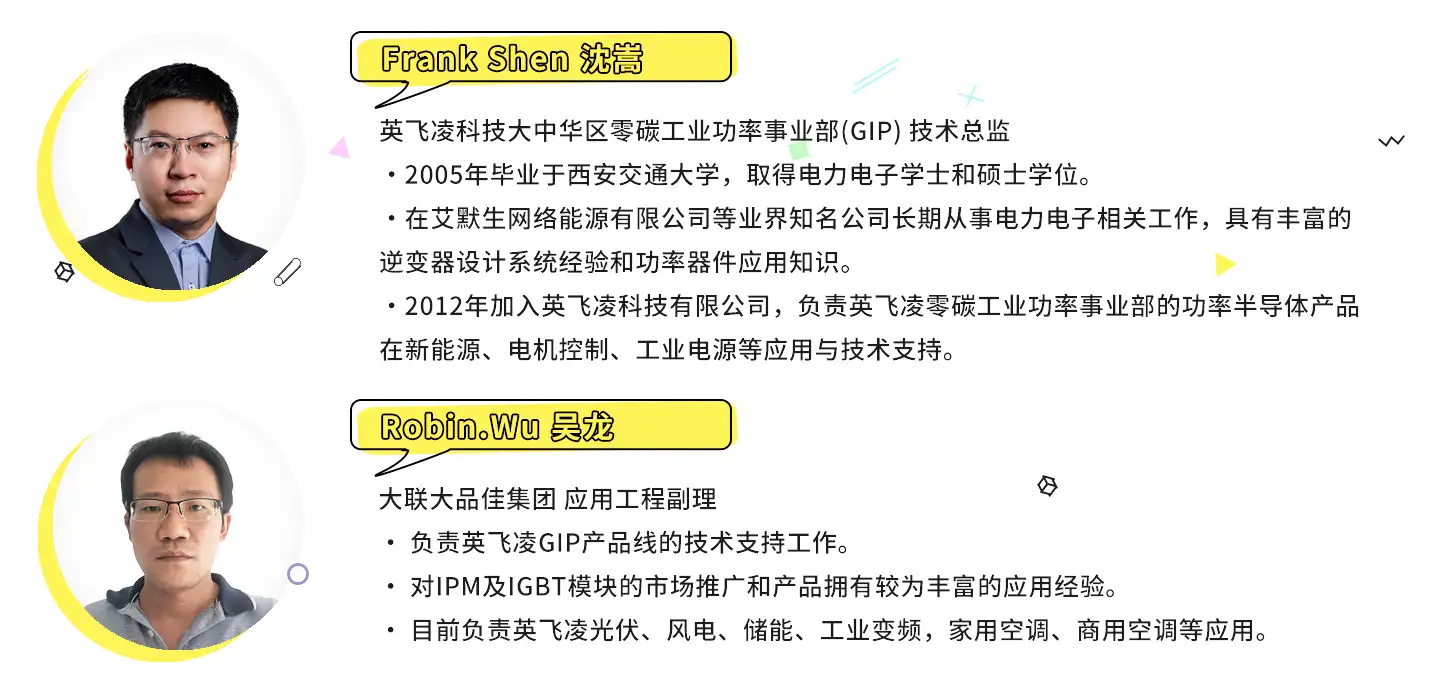 Frank Shen 沈嵩

英飞凌科技大中华区零碳工业功率事业部(GIP) 技术总监

・2005年毕业于西安交通大学，取得电力电子学士和硕士学位。

・在艾默生网络能源有限公司等业界知名公司长期从事电力电子相关工作，具有丰富的逆变器设计系统经验和功率器件应用知识。

・2012年加入英飞凌科技有限公司，负责英飞凌零碳工业功率事业部的功率半导体产品在新能源、电机控制、工业电源等应用与技术支持。

Robin.Wu 吴龙

大联大品佳集团 应用工程副理

・ 负责英飞凌GIP产品线的技术支持工作。

・ 对IPM及IGBT模块的市场推广和产品拥有较为丰富的应用经验。

・ 目前负责英飞凌光伏、风电、储能、工业变频，家用空调、商用空调等应用。